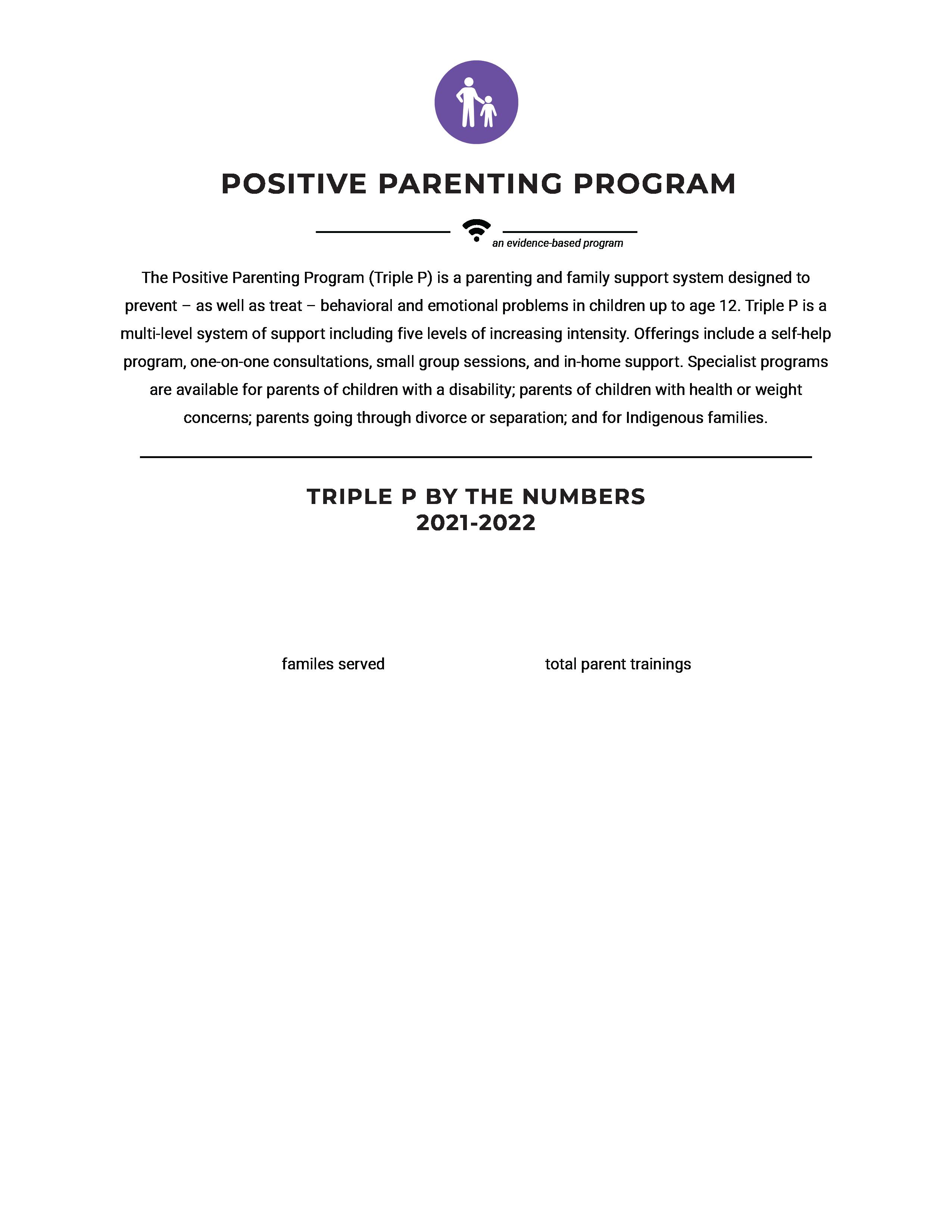 POSITIVE PARENTING PROGRAM

an evidence-based program

The Positive Parenting Program (Triple P) is a parenting and family support system designed to prevent – as well as treat – behavioral and emotional problems in children up to age 12. Triple P is a multi-level system of support including five levels of increasing intensity. Offerings include a self-help program, one-on-one consultations, small group sessions, and in-home support. Specialist programs are available for parents of children with a disability; parents of children with health or weight concerns; parents going through divorce or separation; and for Indigenous families.

TRIPLE P BY THE NUMBERS
2021-2022

familes served

total parent trainings